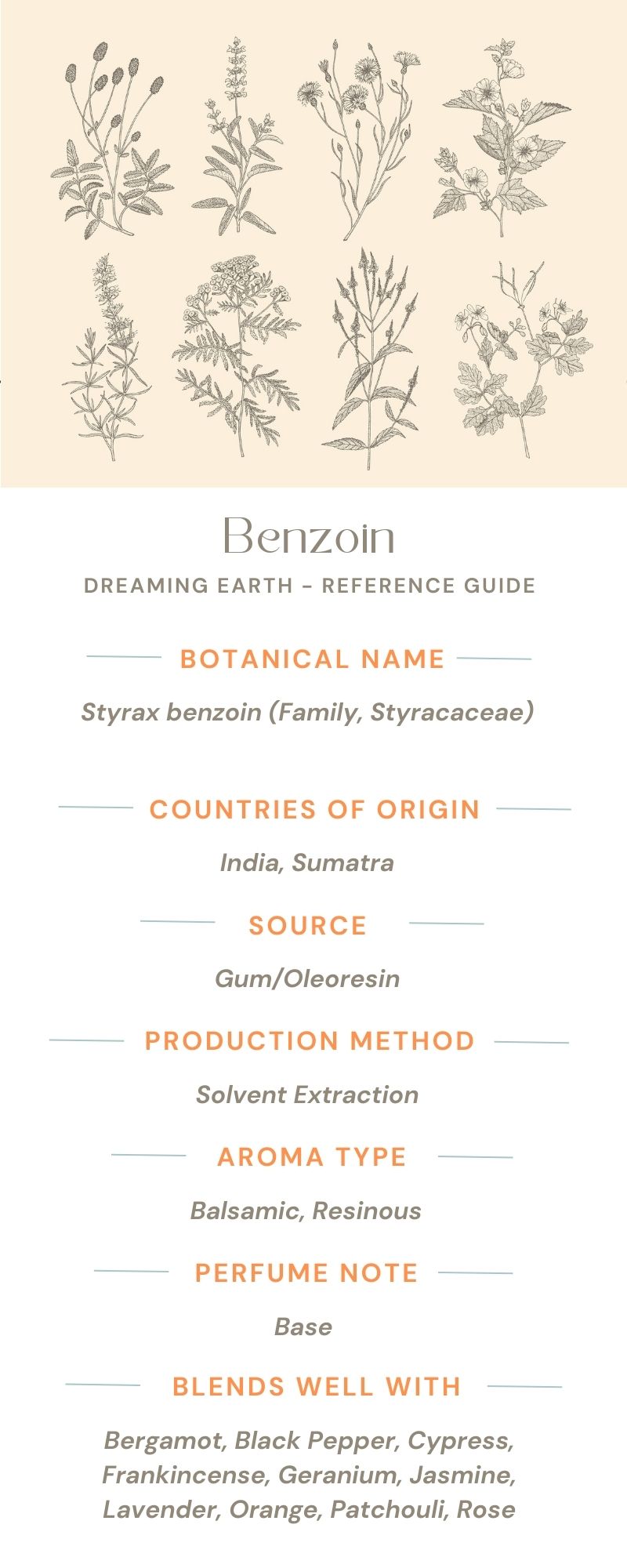 Benzoin

DREAMING EARTH - REFERENCE GUIDE

BOTANICAL NAME

Styrax benzoin (Family, Styracaceae)

COUNTRIES OF ORIGIN

India, Sumatra

SOURCE

Gum/Oleoresin

PRODUCTION METHOD

Solvent Extraction

AROMA TYPE

Balsamic, Resinous

PERFUME NOTE

Base

BLENDS WELL WITH

Bergamot, Black Pepper, Cypress, Frankincense, Geranium, Jasmine, Lavender, Orange, Patchouli, Rose